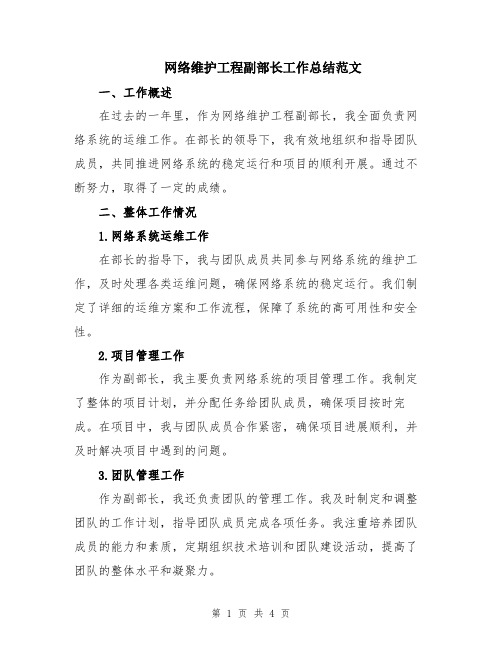 网络维护工程副部长工作总结范文

一、工作概述

在过去的一年里，作为网络维护工程副部长，我全面负责网络系统的运维工作。在部长的领导下，我有效地组织和指导团队成员，共同推进网络系统的稳定运行和项目的顺利开展。通过不断努力，取得了一定的成绩。

二、整体工作情况

1.网络系统运维工作

在部长的指导下，我与团队成员共同参与网络系统的维护工作，及时处理各类运维问题，确保网络系统的稳定运行。我们制定了详细的运维方案和工作流程，保障了系统的高可用性和安全性。

2.项目管理工作

作为副部长，我主要负责网络系统的项目管理工作。我制定了整体的项目计划，并分配任务给团队成员，确保项目按时完成。在项目中，我与团队成员合作紧密，确保项目进展顺利，并及时解决项目中遇到的问题。

3.团队管理工作

作为副部长，我还负责团队的管理工作。我及时制定和调整团队的工作计划，指导团队成员完成各项任务。我注重培养团队成员的能力和素质，定期组织技术培训和团队建设活动，提高了团队的整体水平和凝聚力。

第 1 页 共 4 页